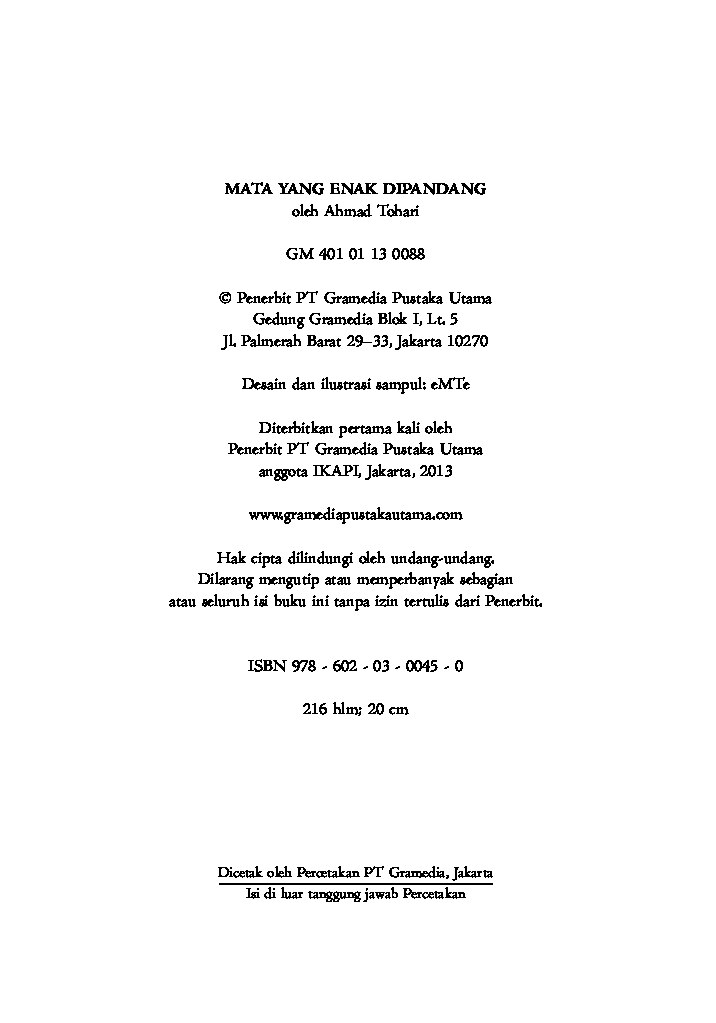 MATA YANG ENAK DIPANDANG
oleh Ahmad Tohari

GM 401 01 13 0088

© Penerbit PT Gramedia Pustaka Utama
Gedung Gramedia Blok I, Lt. 5
Jl. Palmerah Barat 29–33, Jakarta 10270

Desain dan ilustrasi sampul: eMTe

Diterbitkan pertama kali oleh
Penerbit PT Gramedia Pustaka Utama
anggota IKAPI, Jakarta, 2013

www.gramediapustakautama.com

Hak cipta dilindungi oleh undang-undang.
Dilarang mengutip atau memperbanyak sebagian
atau seluruh isi buku ini tanpa izin tertulis dari Penerbit.

ISBN 978 - 602 - 03 - 0045 - 0

216 hlm; 20 cm

Dicetak oleh Percetakan PT Gramedia, Jakarta
Isi di luar tanggung jawab Percetakan